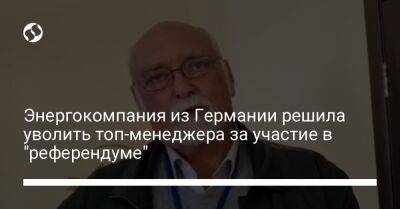 Энергокомпания из Германии решила уволить топ-менеджера за участие в "референдуме"